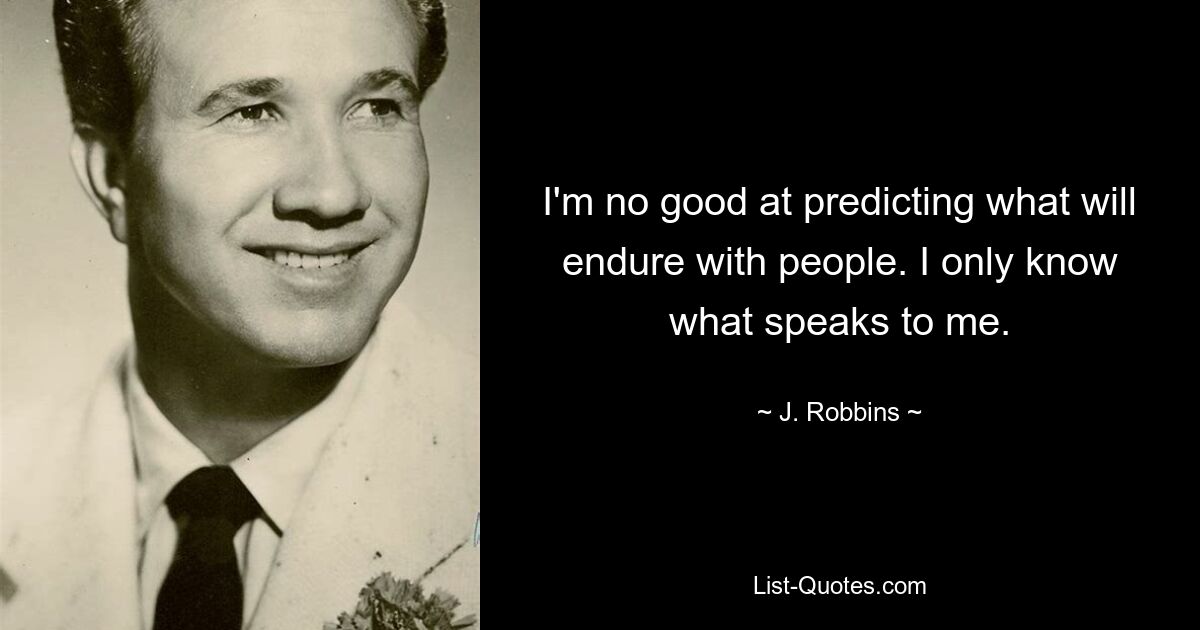 I'm no good at predicting what will endure with people. I only know what speaks to me.

~ J. Robbins ~

List-Quotes.com